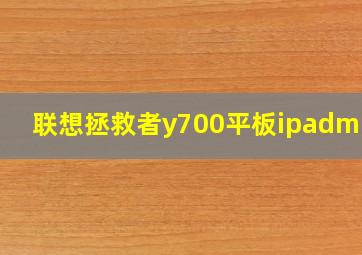 联想拯救者y700平板ipadm